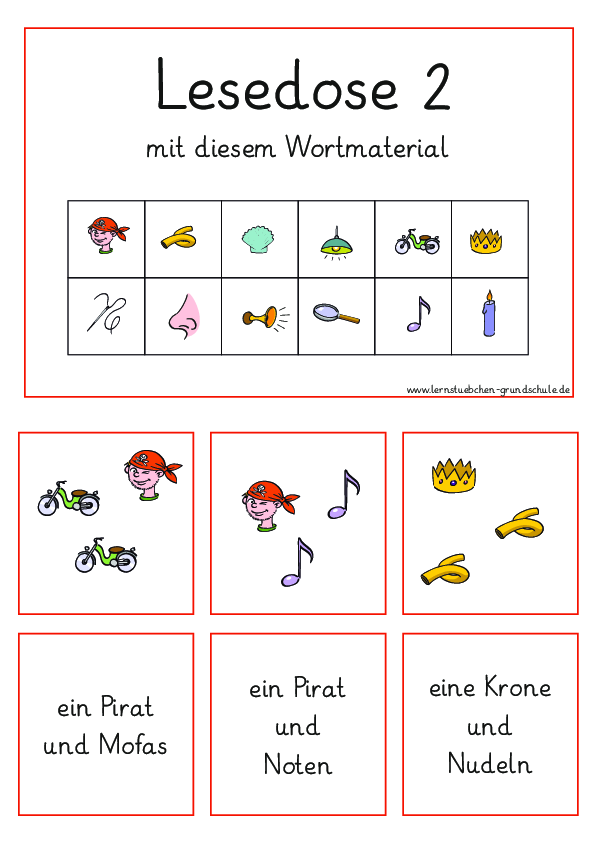 Lesedose 2

mit diesem Wortmaterial

www.lernstuebchen-grundschule.de

ein Pirat
und Mofas

ein Pirat
und
Noten

eine Krone
und
Nudeln